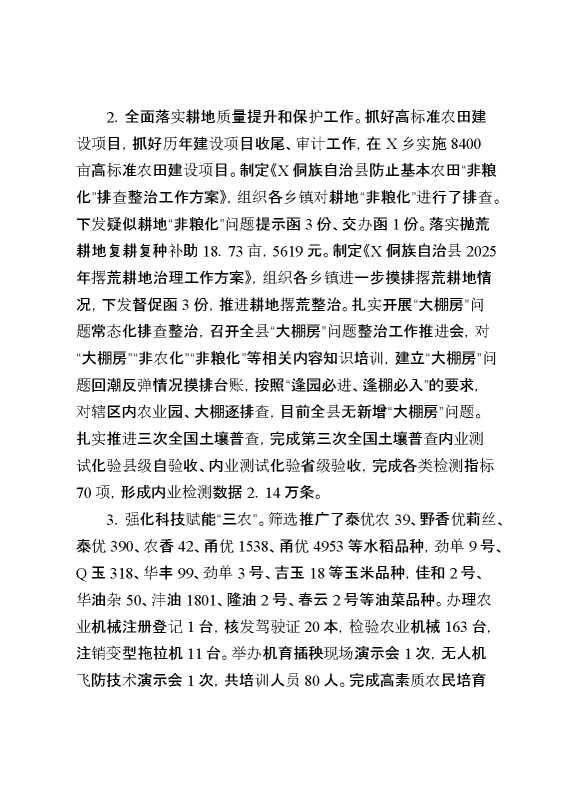 2. 全面落实耕地质量提升和保护工作。抓好高标准农田建设项目，抓好历年建设项目收尾、审计工作，在 X 乡实施 8400 亩高标准农田建设项目。制定《X 侗族自治县防止基本农田"非粮化"排查整治工作方案》，组织各乡镇对耕地"非粮化"进行了排查。下发疑似耕地"非粮化"问题提示函 3 份、交办函 1 份。落实抛荒耕地复耕复种补助 18. 73 亩，5619 元。制定《X 侗族自治县 2025 年撂荒耕地治理工作方案》，组织各乡镇进一步摸排撂荒耕地情况，下发督促函 3 份，推进耕地撂荒整治。扎实开展"大棚房"问题常态化排查整治，召开全县"大棚房"问题整治工作推进会，对"大棚房""非农化""非粮化"等相关内容知识培训，建立"大棚房"问题回潮反弹情况摸排台账，按照"逢园必进、逢棚必入"的要求，对辖区内农业园、大棚逐排查，目前全县无新增"大棚房"问题。扎实推进三次全国土壤普查，完成第三次全国土壤普查内业测试化验县级自验收、内业测试化验省级验收，完成各类检测指标 70 项，形成内业检测数据 2. 14 万条。

3. 强化科技赋能"三农"。筛选推广了泰优农 39、野香优莉丝、泰优 390、农香 42、甬优 1538、甬优 4953 等水稻品种，劲单 9 号、Q 玉 318、华丰 99、劲单 3 号、吉玉 18 等玉米品种，佳和 2 号、华油杂 50、沣油 1801、隆油 2 号、春云 2 号等油菜品种。办理农业机械注册登记 1 台，核发驾驶证 20 本，检验农业机械 163 台，注销变型拖拉机 11 台。举办机育插秧现场演示会 1 次，无人机飞防技术演示会 1 次，共培训人员 80 人。完成高素质农民培育